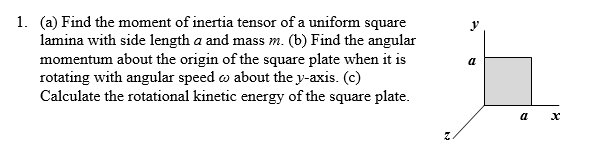 1. (a) Find the moment of inertia tensor of a uniform square lamina with side length $a$ and mass $m$. (b) Find the angular momentum about the origin of the square plate when it is rotating with angular speed $\omega$ about the $y$-axis. (c) Calculate the rotational kinetic energy of the square plate.

$y$

$a$

$a$ $x$

$z$